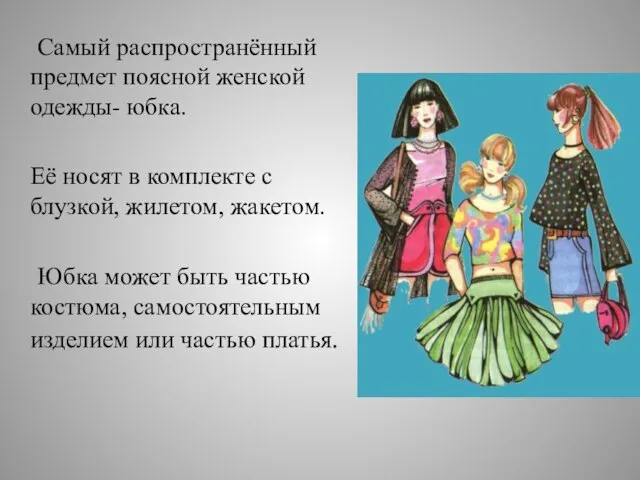 Самый распространённый предмет поясной женской одежды- юбка.

Её носят в комплекте с блузкой, жилетом, жакетом.

Юбка может быть частью костюма, самостоятельным изделием или частью платья.